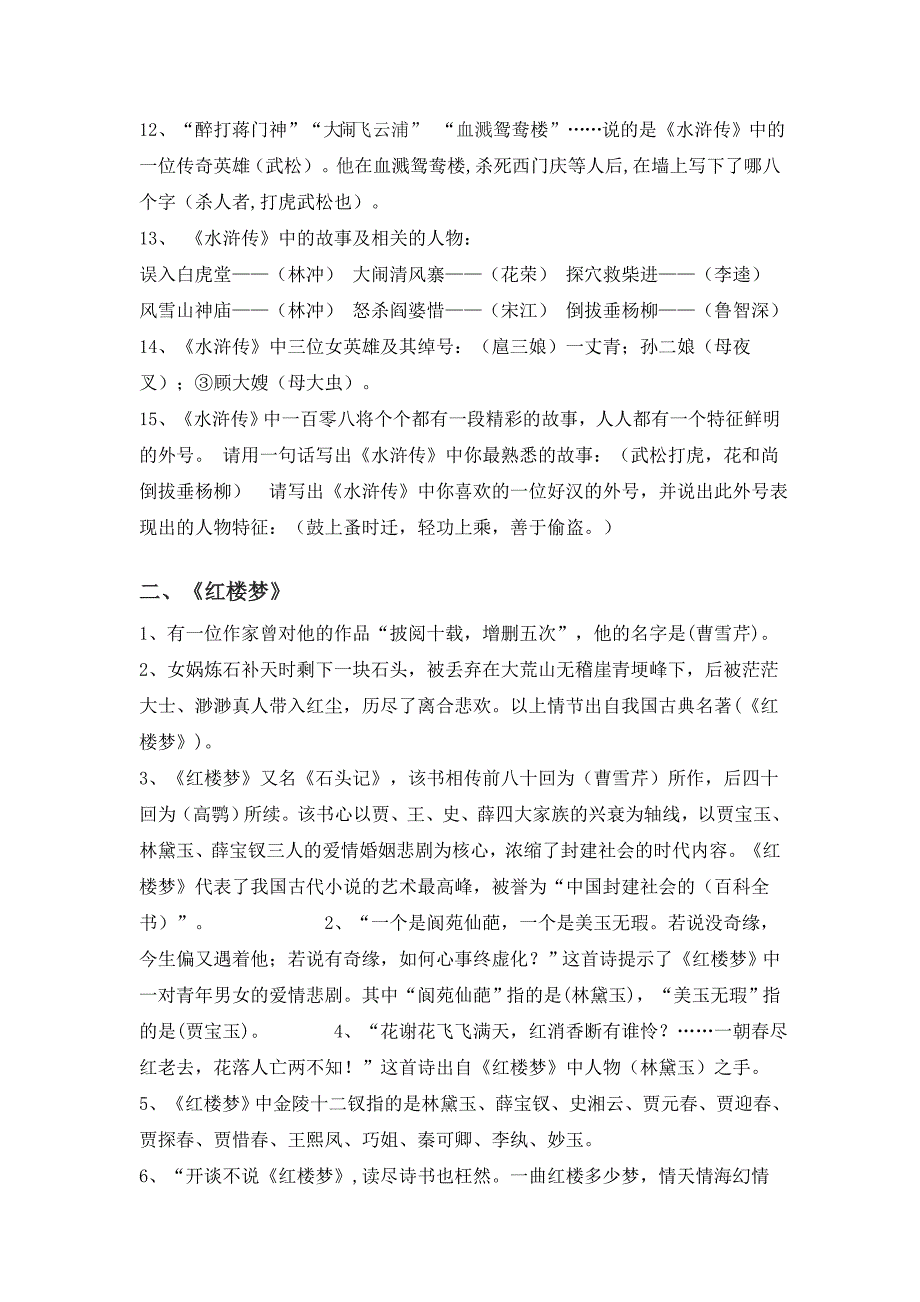 12、“醉打蒋门神”“大闹飞云浦” “血溅鸳鸯楼”……说的是《水浒传》中的一位传奇英雄（武松）。他在血溅鸳鸯楼,杀死西门庆等人后,在墙上写下了哪八个字（杀人者,打虎武松也）。

13、 《水浒传》中的故事及相关的人物：

误入白虎堂——（林冲） 大闹清风寨——（花荣） 探穴救柴进——（李逵）
风雪山神庙——（林冲） 怒杀阎婆惜——（宋江） 倒拔垂杨柳——（鲁智深）

14、《水浒传》中三位女英雄及其绰号：（扈三娘）一丈青；孙二娘（母夜叉）；③顾大嫂（母大虫）。

15、《水浒传》中一百零八将个个都有一段精彩的故事，人人都有一个特征鲜明的外号。 请用一句话写出《水浒传》中你最熟悉的故事：（武松打虎，花和尚倒拔垂杨柳） 请写出《水浒传》中你喜欢的一位好汉的外号，并说出此外号表现出的人物特征：（鼓上蚤时迁，轻功上乘，善于偷盗。）

二、《红楼梦》

1、有一位作家曾对他的作品“披阅十载，增删五次”，他的名字是(曹雪芹)。

2、女娲炼石补天时剩下一块石头，被丢弃在大荒山无稽崖青埂峰下，后被茫茫大士、渺渺真人带入红尘，历尽了离合悲欢。以上情节出自我国古典名著(《红楼梦》)。

3、《红楼梦》又名《石头记》，该书相传前八十回为（曹雪芹）所作，后四十回为（高鹗）所续。该书心以贾、王、史、薛四大家族的兴衰为轴线，以贾宝玉、林黛玉、薛宝钗三人的爱情婚姻悲剧为核心，浓缩了封建社会的时代内容。《红楼梦》代表了我国古代小说的艺术最高峰，被誉为“中国封建社会的（百科全书）”。 2、“一个是阆苑仙葩，一个是美玉无瑕。若说没奇缘，今生偏又遇着他；若说有奇缘，如何心事终虚化？”这首诗提示了《红楼梦》中一对青年男女的爱情悲剧。其中“阆苑仙葩”指的是(林黛玉)，“美玉无瑕”指的是(贾宝玉)。 4、“花谢花飞飞满天，红消香断有谁怜？……一朝春尽红老去，花落人亡两不知！”这首诗出自《红楼梦》中人物（林黛玉）之手。

5、《红楼梦》中金陵十二钗指的是林黛玉、薛宝钗、史湘云、贾元春、贾迎春、贾探春、贾惜春、王熙凤、巧姐、秦可卿、李纨、妙玉。

6、“开谈不说《红楼梦》,读尽诗书也枉然。一曲红楼多少梦，情天情海幻情